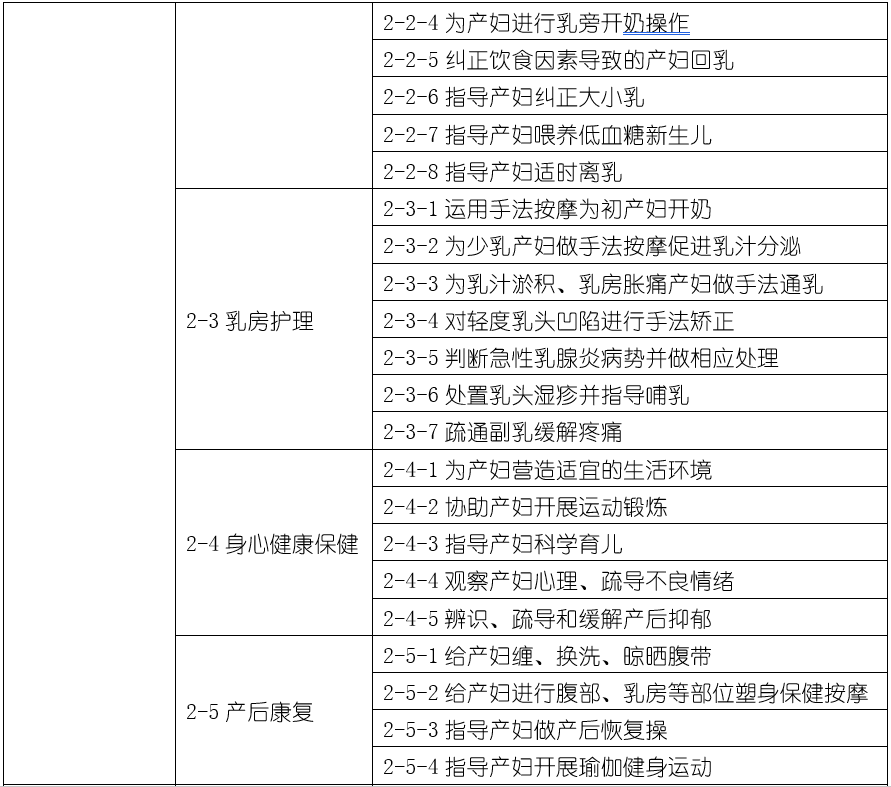 |  |  |  |
|---|---|---|
|  |  | 2-2-4 为产妇进行乳旁开奶操作 |
|  |  | 2-2-5 纠正饮食因素导致的产妇回乳 |
|  |  | 2-2-6 指导产妇纠正大小乳 |
|  |  | 2-2-7 指导产妇喂养低血糖新生儿 |
|  |  | 2-2-8 指导产妇适时离乳 |
|  | 2-3 乳房护理 | 2-3-1 运用手法按摩为初产妇开奶 |
|  |  | 2-3-2 为少乳产妇做手法按摩促进乳汁分泌 |
|  |  | 2-3-3 为乳汁淤积、乳房胀痛产妇做手法通乳 |
|  |  | 2-3-4 对轻度乳头凹陷进行手法矫正 |
|  |  | 2-3-5 判断急性乳腺炎病势并做相应处理 |
|  |  | 2-3-6 处置乳头湿疹并指导哺乳 |
|  |  | 2-3-7 疏通副乳缓解疼痛 |
|  | 2-4 身心健康保健 | 2-4-1 为产妇营造适宜的生活环境 |
|  |  | 2-4-2 协助产妇开展运动锻炼 |
|  |  | 2-4-3 指导产妇科学育儿 |
|  |  | 2-4-4 观察产妇心理、疏导不良情绪 |
|  |  | 2-4-5 辨识、疏导和缓解产后抑郁 |
|  | 2-5 产后康复 | 2-5-1 给产妇缠、换洗、晾晒腹带 |
|  |  | 2-5-2 给产妇进行腹部、乳房等部位塑身保健按摩 |
|  |  | 2-5-3 指导产妇做产后恢复操 |
|  |  | 2-5-4 指导产妇开展瑜伽健身运动 |